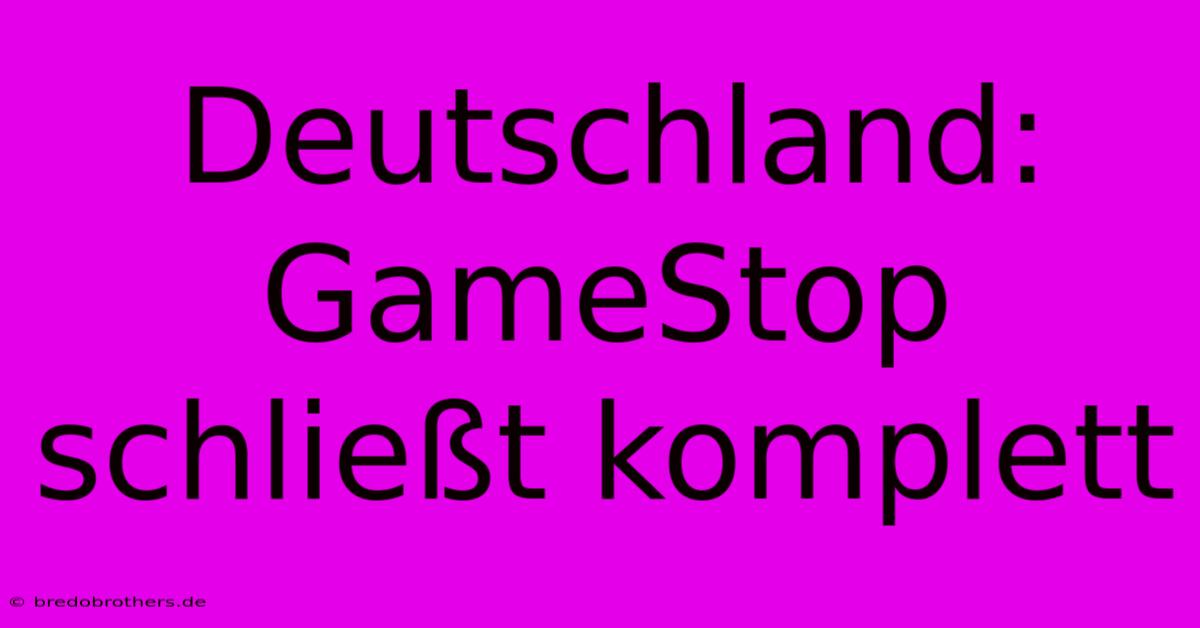 Deutschland: GameStop schließt komplett

© bredobrothers.de